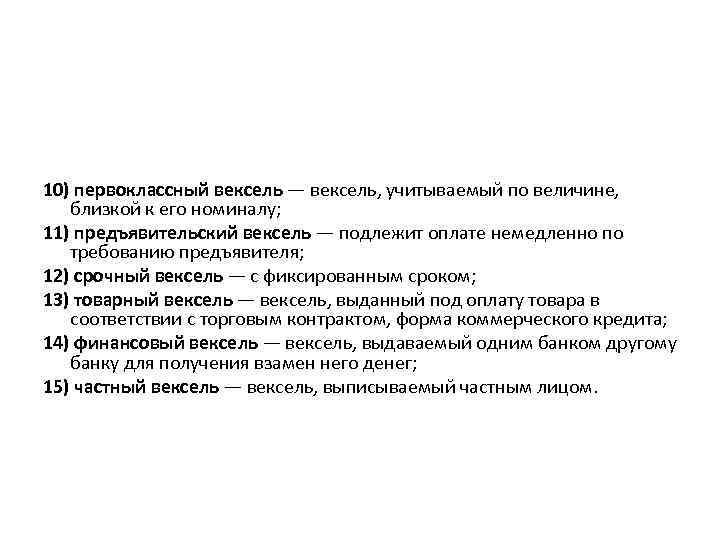 10) первоклассный вексель — вексель, учитываемый по величине, близкой к его номиналу;

11) предъявительский вексель — подлежит оплате немедленно по требованию предъявителя;

12) срочный вексель — с фиксированным сроком;

13) товарный вексель — вексель, выданный под оплату товара в соответствии с торговым контрактом, форма коммерческого кредита;

14) финансовый вексель — вексель, выдаваемый одним банком другому банку для получения взамен него денег;

15) частный вексель — вексель, выписываемый частным лицом.